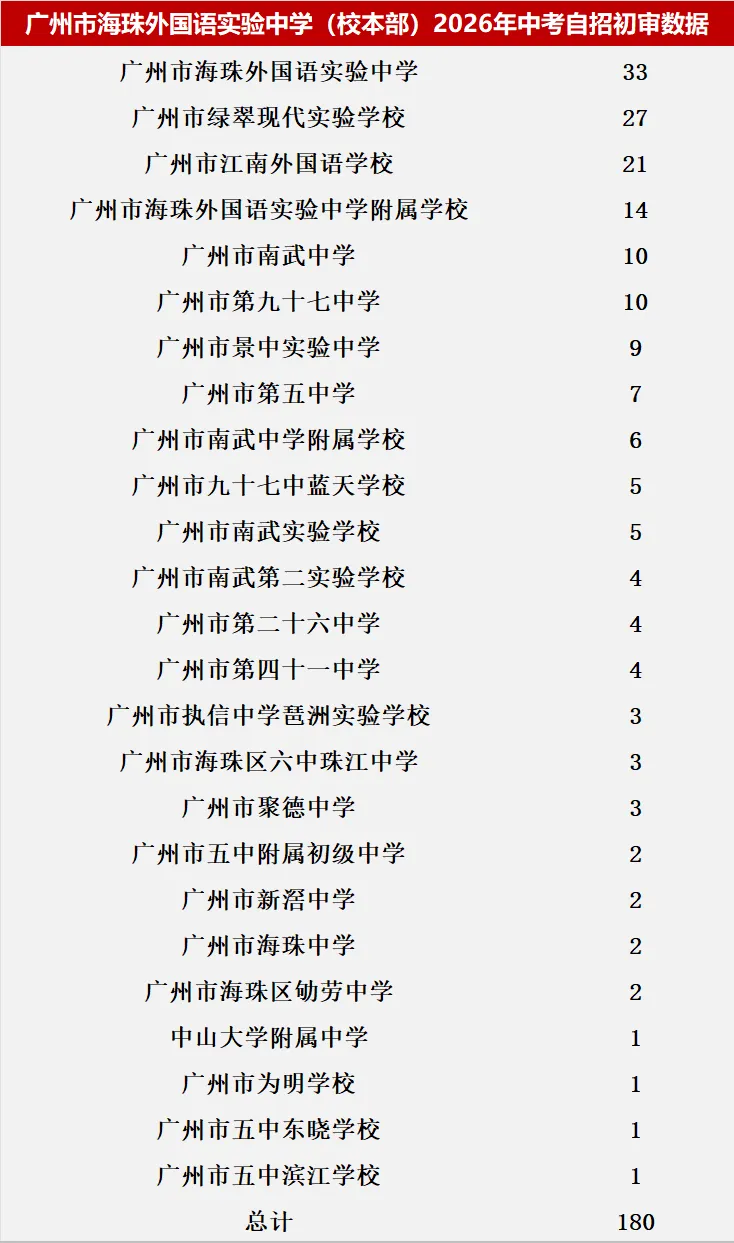 广州市海珠外国语实验中学（校本部）2026年中考自招初审数据

| | |
|---|---|
| 广州市海珠外国语实验中学 | 33 |
| 广州市绿翠现代实验学校 | 27 |
| 广州市江南外国语学校 | 21 |
| 广州市海珠外国语实验中学附属学校 | 14 |
| 广州市南武中学 | 10 |
| 广州市第九十七中学 | 10 |
| 广州市景中实验中学 | 9 |
| 广州市第五中学 | 7 |
| 广州市南武中学附属学校 | 6 |
| 广州市九十七中蓝天学校 | 5 |
| 广州市南武实验学校 | 5 |
| 广州市南武第二实验学校 | 4 |
| 广州市第二十六中学 | 4 |
| 广州市第四十一中学 | 4 |
| 广州市执信中学琶洲实验学校 | 3 |
| 广州市海珠区六中珠江中学 | 3 |
| 广州市聚德中学 | 3 |
| 广州市五中附属初级中学 | 2 |
| 广州市新滘中学 | 2 |
| 广州市海珠中学 | 2 |
| 广州市海珠区劬劳中学 | 2 |
| 中山大学附属中学 | 1 |
| 广州市为明学校 | 1 |
| 广州市五中东晓学校 | 1 |
| 广州市五中滨江学校 | 1 |
| 总计 | 180 |